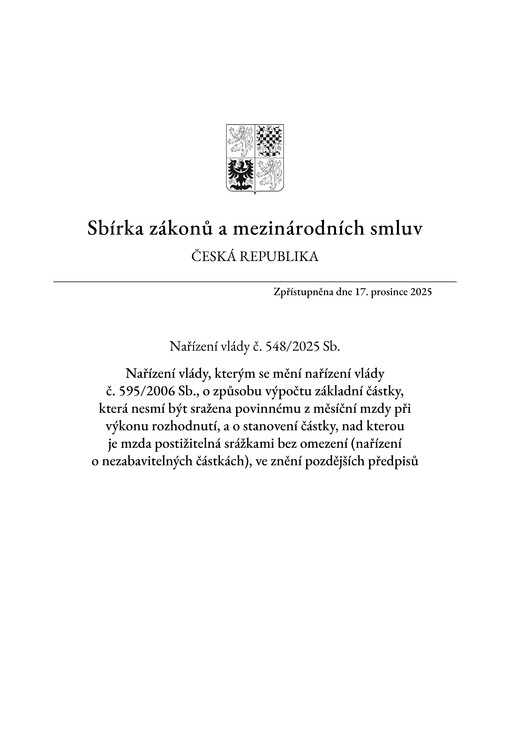 Sbírka zákonů a mezinárodních smluv

ČESKÁ REPUBLIKA

Zpřístupněna dne 17. prosince 2025

Nařízení vlády č. 548/2025 Sb.

Nařízení vlády, kterým se mění nařízení vlády č. 595/2006 Sb., o způsobu výpočtu základní částky, která nesmí být sražena povinnému z měsíční mzdy při výkonu rozhodnutí, a o stanovení částky, nad kterou je mzda postižitelná srážkami bez omezení (nařízení o nezabavitelných částkách), ve znění pozdějších předpisů